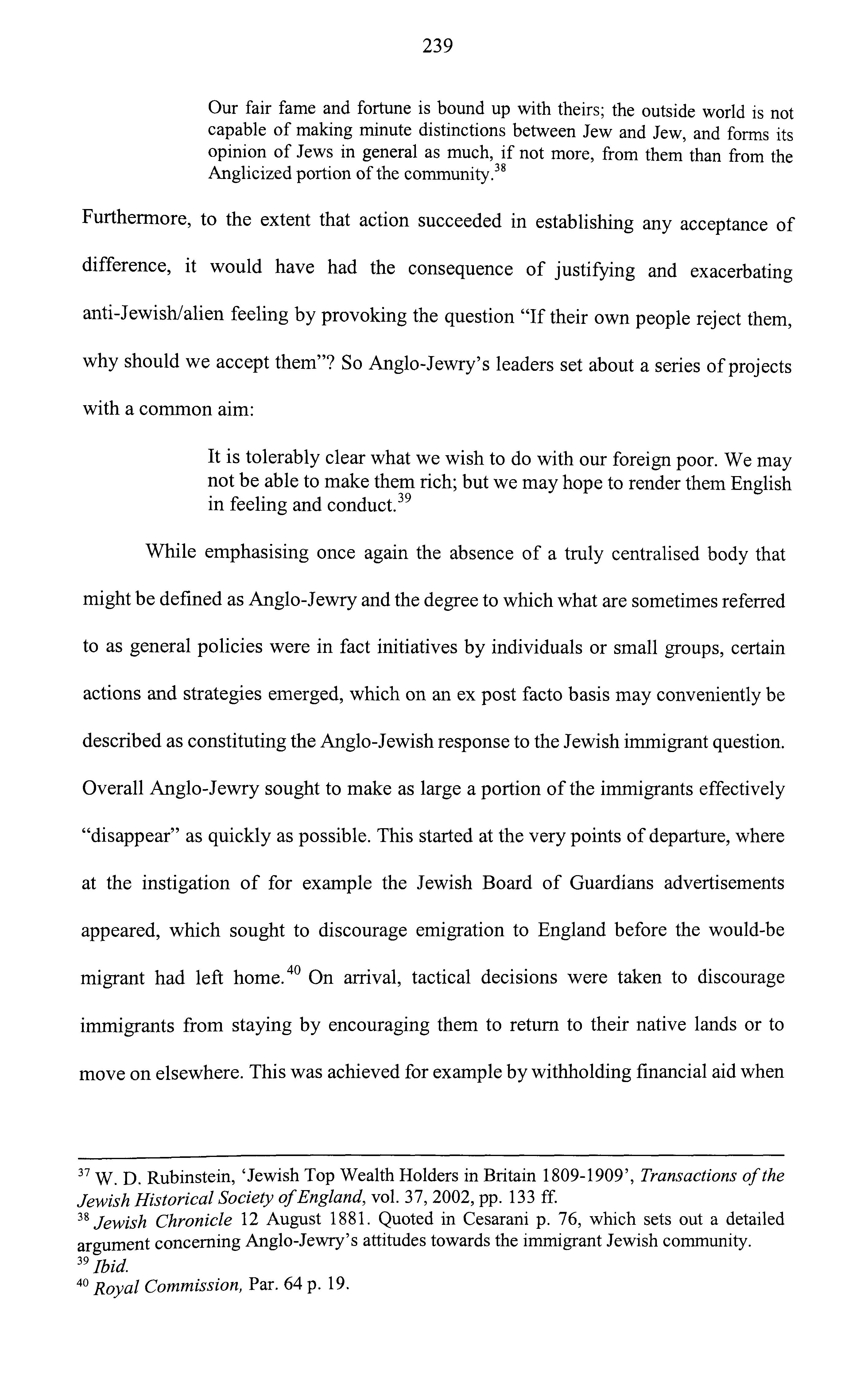 239

Our fair fame and fortune is bound up with theirs; the outside world is not capable of making minute distinctions between Jew and Jew, and forms its opinion of Jews in general as much, if not more, from them than from the Anglicized portion of the community.$^{38}$

Furthermore, to the extent that action succeeded in establishing any acceptance of difference, it would have had the consequence of justifying and exacerbating anti-Jewish/alien feeling by provoking the question "If their own people reject them, why should we accept them"? So Anglo-Jewry's leaders set about a series of projects with a common aim:

It is tolerably clear what we wish to do with our foreign poor. We may not be able to make them rich; but we may hope to render them English in feeling and conduct.$^{39}$

While emphasising once again the absence of a truly centralised body that might be defined as Anglo-Jewry and the degree to which what are sometimes referred to as general policies were in fact initiatives by individuals or small groups, certain actions and strategies emerged, which on an ex post facto basis may conveniently be described as constituting the Anglo-Jewish response to the Jewish immigrant question. Overall Anglo-Jewry sought to make as large a portion of the immigrants effectively "disappear" as quickly as possible. This started at the very points of departure, where at the instigation of for example the Jewish Board of Guardians advertisements appeared, which sought to discourage emigration to England before the would-be migrant had left home.$^{40}$ On arrival, tactical decisions were taken to discourage immigrants from staying by encouraging them to return to their native lands or to move on elsewhere. This was achieved for example by withholding financial aid when

$^{37}$ W. D. Rubinstein, 'Jewish Top Wealth Holders in Britain 1809-1909', Transactions of the Jewish Historical Society of England, vol. 37, 2002, pp. 133 ff.
$^{38}$ Jewish Chronicle 12 August 1881. Quoted in Cesarani p. 76, which sets out a detailed argument concerning Anglo-Jewry's attitudes towards the immigrant Jewish community.
$^{39}$ Ibid.
$^{40}$ Royal Commission, Par. 64 p. 19.